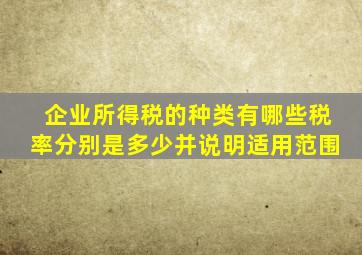 企业所得税的种类有哪些税率分别是多少并说明适用范围